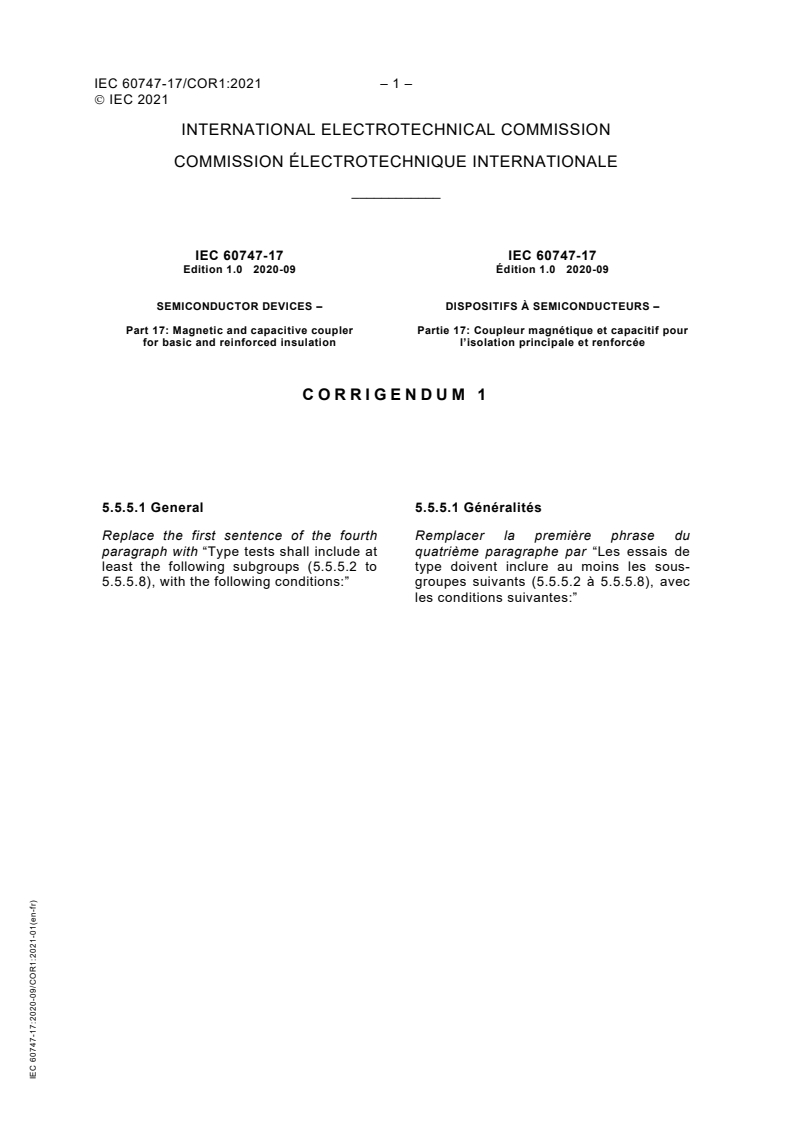 IEC 60747-17/COR1:2021 – 1 –
© IEC 2021

INTERNATIONAL ELECTROTECHNICAL COMMISSION

COMMISSION ÉLECTROTECHNIQUE INTERNATIONALE

IEC 60747-17
Edition 1.0 2020-09

SEMICONDUCTOR DEVICES –

Part 17: Magnetic and capacitive coupler for basic and reinforced insulation

IEC 60747-17
Édition 1.0 2020-09

DISPOSITIFS À SEMICONDUCTEURS –

Partie 17: Coupleur magnétique et capacitif pour l'isolation principale et renforcée

CORRIGENDUM 1

5.5.5.1 General

Replace the first sentence of the fourth paragraph with "Type tests shall include at least the following subgroups (5.5.5.2 to 5.5.5.8), with the following conditions:"

5.5.5.1 Généralités

Remplacer la première phrase du quatrième paragraphe par "Les essais de type doivent inclure au moins les sous-groupes suivants (5.5.5.2 à 5.5.5.8), avec les conditions suivantes:"

IEC 60747-17:2020-09/COR1:2021-01(en-fr)